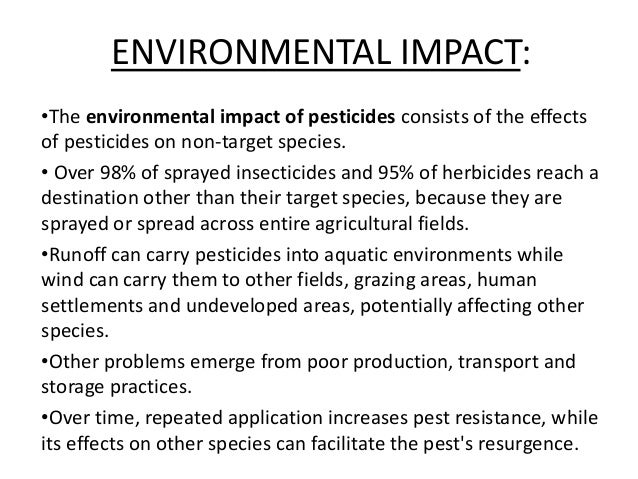 ENVIRONMENTAL IMPACT:

• The environmental impact of pesticides consists of the effects of pesticides on non-target species.

• Over 98% of sprayed insecticides and 95% of herbicides reach a destination other than their target species, because they are sprayed or spread across entire agricultural fields.

• Runoff can carry pesticides into aquatic environments while wind can carry them to other fields, grazing areas, human settlements and undeveloped areas, potentially affecting other species.

• Other problems emerge from poor production, transport and storage practices.

• Over time, repeated application increases pest resistance, while its effects on other species can facilitate the pest's resurgence.